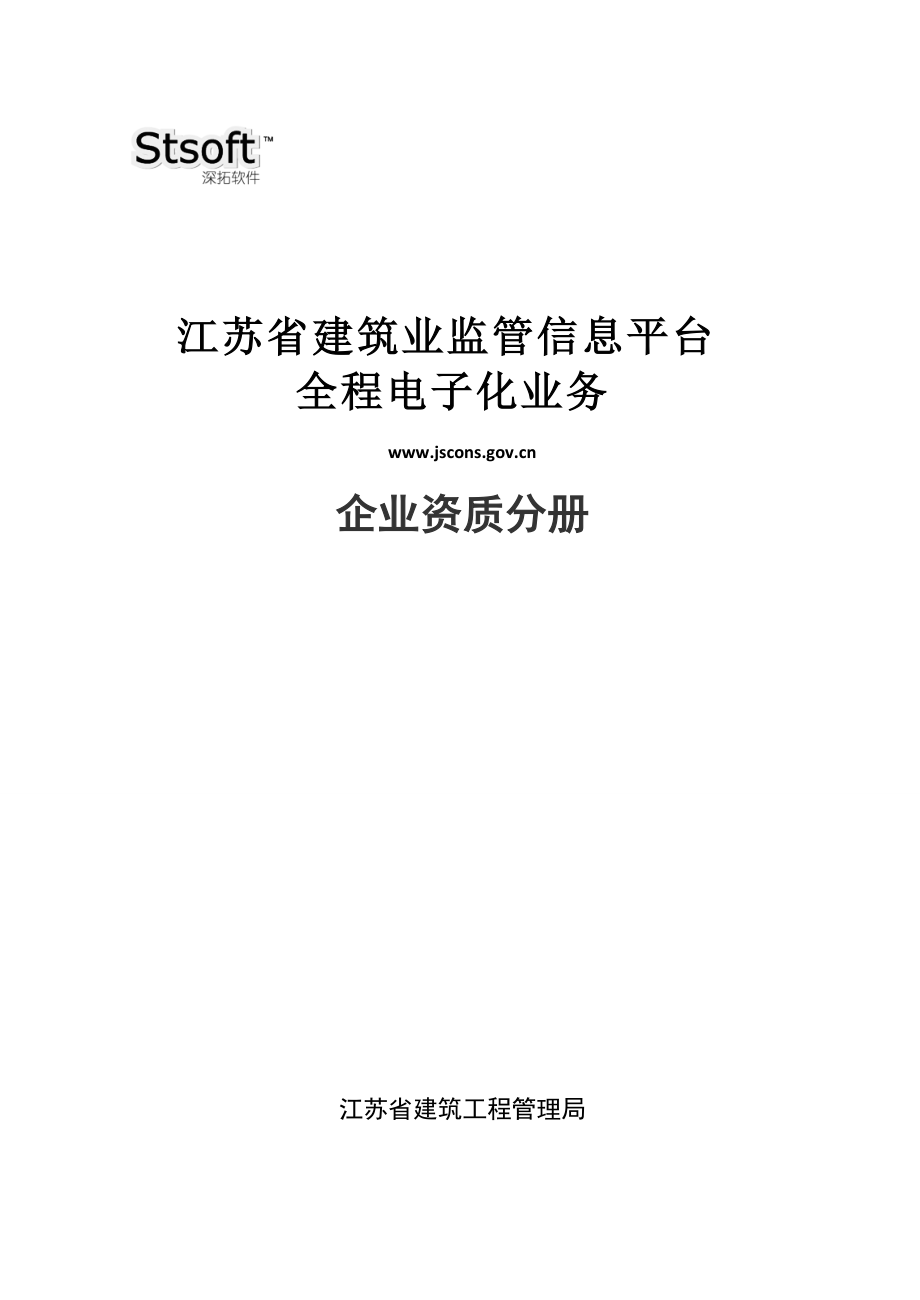 Stsoft™
深拓软件

江苏省建筑业监管信息平台
全程电子化业务

www.jscons.gov.cn

企业资质分册

江苏省建筑工程管理局